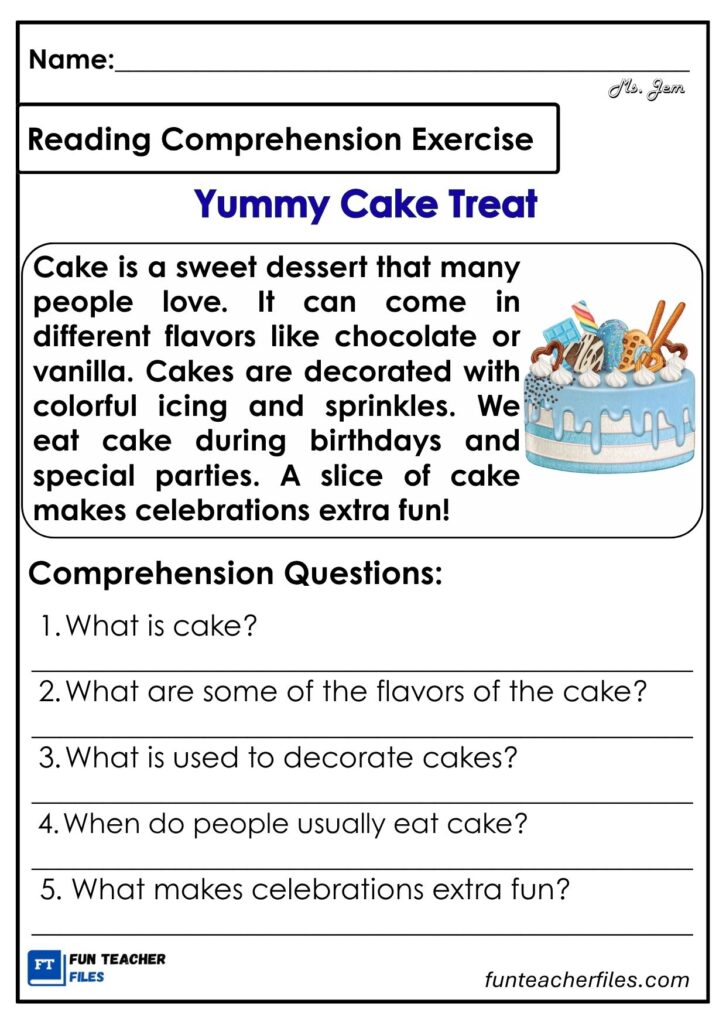 Name:____

Ms. Jem

Reading Comprehension Exercise

Yummy Cake Treat

Cake is a sweet dessert that many people love. It can come in different flavors like chocolate or vanilla. Cakes are decorated with colorful icing and sprinkles. We eat cake during birthdays and special parties. A slice of cake makes celebrations extra fun!

Comprehension Questions:

1. What is cake?
____
2. What are some of the flavors of the cake?
____
3. What is used to decorate cakes?
____
4. When do people usually eat cake?
____
5. What makes celebrations extra fun?
____

FT FUN TEACHER FILES

funteacherfiles.com